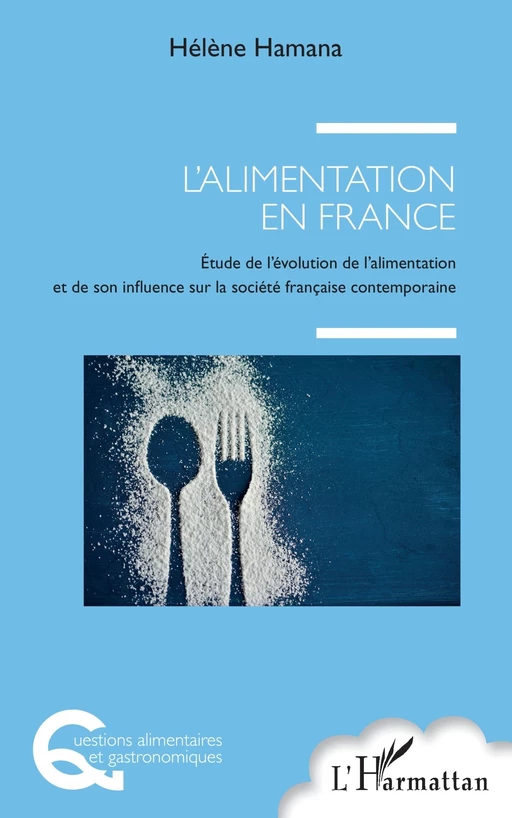 Hélène Hamana

L'ALIMENTATION EN FRANCE

Étude de l'évolution de l'alimentation et de son influence sur la société française contemporaine

Questions alimentaires et gastronomiques

L'Harmattan